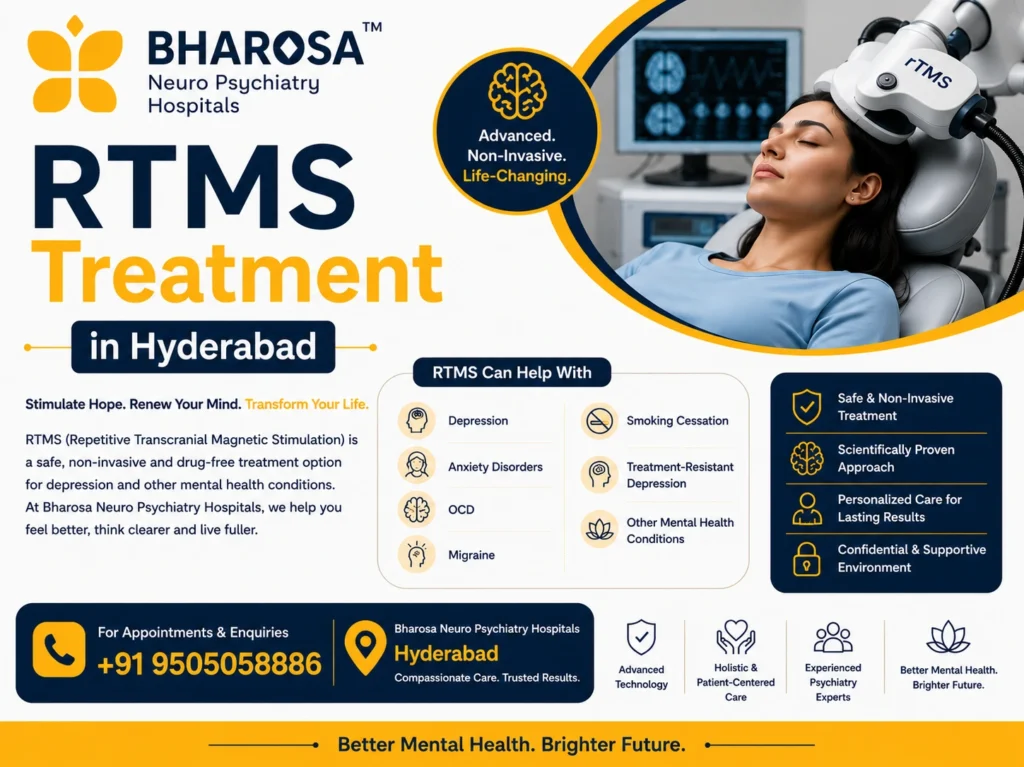 BHAROSA™
Neuro Psychiatry Hospitals

Advanced. Non-Invasive. Life-Changing.

rTMS

RTMS Treatment

in Hyderabad

Stimulate Hope. Renew Your Mind. Transform Your Life.

RTMS (Repetitive Transcranial Magnetic Stimulation) is a safe, non-invasive and drug-free treatment option for depression and other mental health conditions. At Bharosa Neuro Psychiatry Hospitals, we help you feel better, think clearer and live fuller.

RTMS Can Help With

Depression
Anxiety Disorders
OCD
Migraine
Smoking Cessation
Treatment-Resistant Depression
Other Mental Health Conditions

Safe & Non-Invasive Treatment
Scientifically Proven Approach
Personalized Care for Lasting Results
Confidential & Supportive Environment

For Appointments & Enquiries
+91 9505058886

Bharosa Neuro Psychiatry Hospitals
Hyderabad
Compassionate Care. Trusted Results.

Advanced Technology
Holistic & Patient-Centered Care
Experienced Psychiatry Experts
Better Mental Health. Brighter Future.

Better Mental Health. Brighter Future.